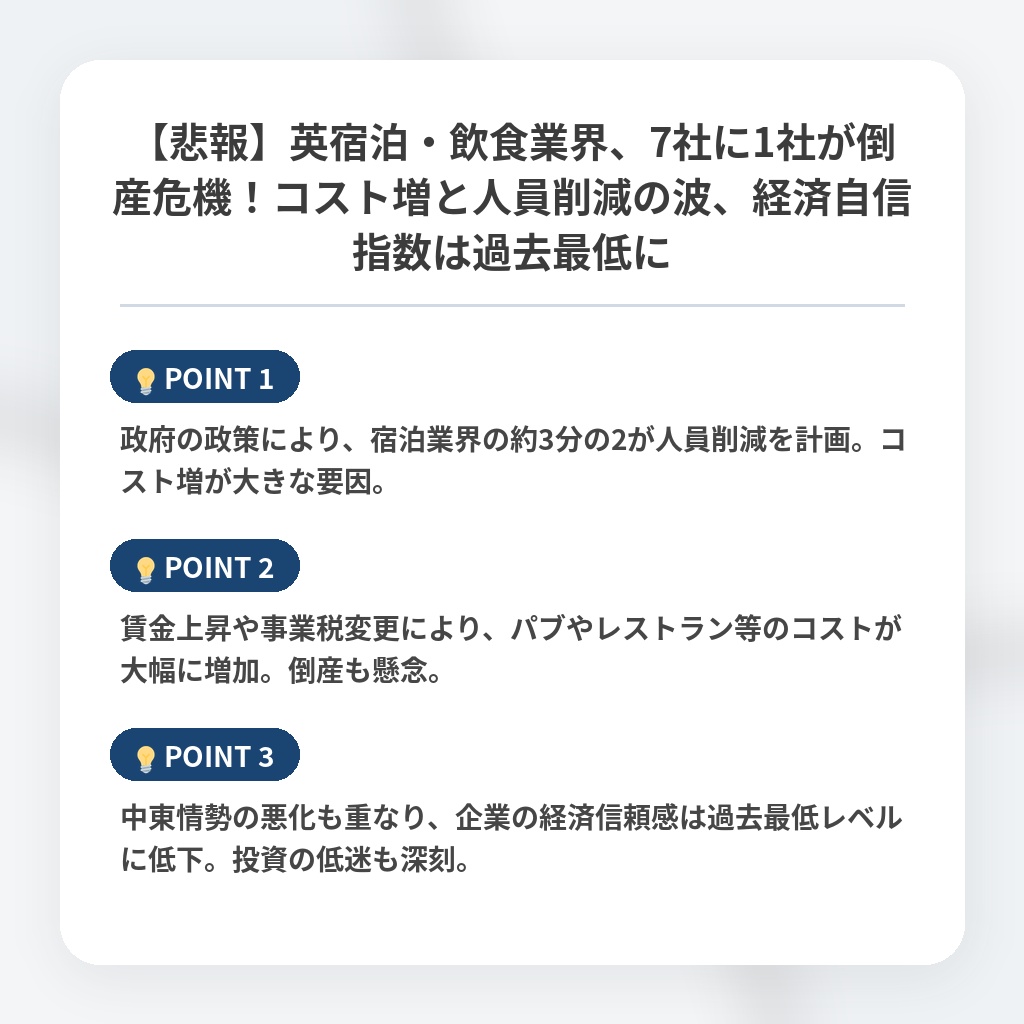 【悲報】英宿泊・飲食業界、7社に1社が倒産危機！コスト増と人員削減の波、経済自信指数は過去最低に

POINT 1

政府の政策により、宿泊業界の約3分の2が人員削減を計画。コスト増が大きな要因。

POINT 2

賃金上昇や事業税変更により、パブやレストラン等のコストが大幅に増加。倒産も懸念。

POINT 3

中東情勢の悪化も重なり、企業の経済信頼感は過去最低レベルに低下。投資の低迷も深刻。